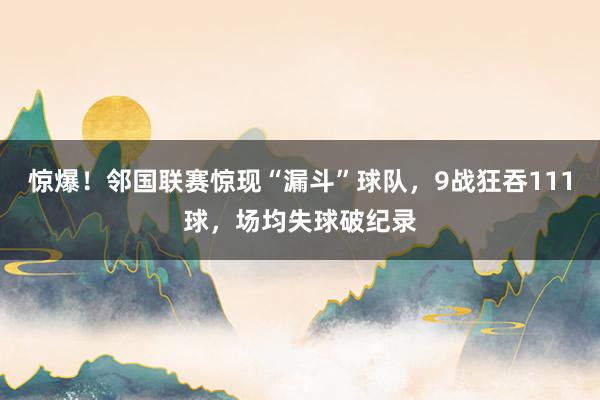 惊爆！邻国联赛惊现“漏斗”球队，9战狂吞111球，场均失球破纪录